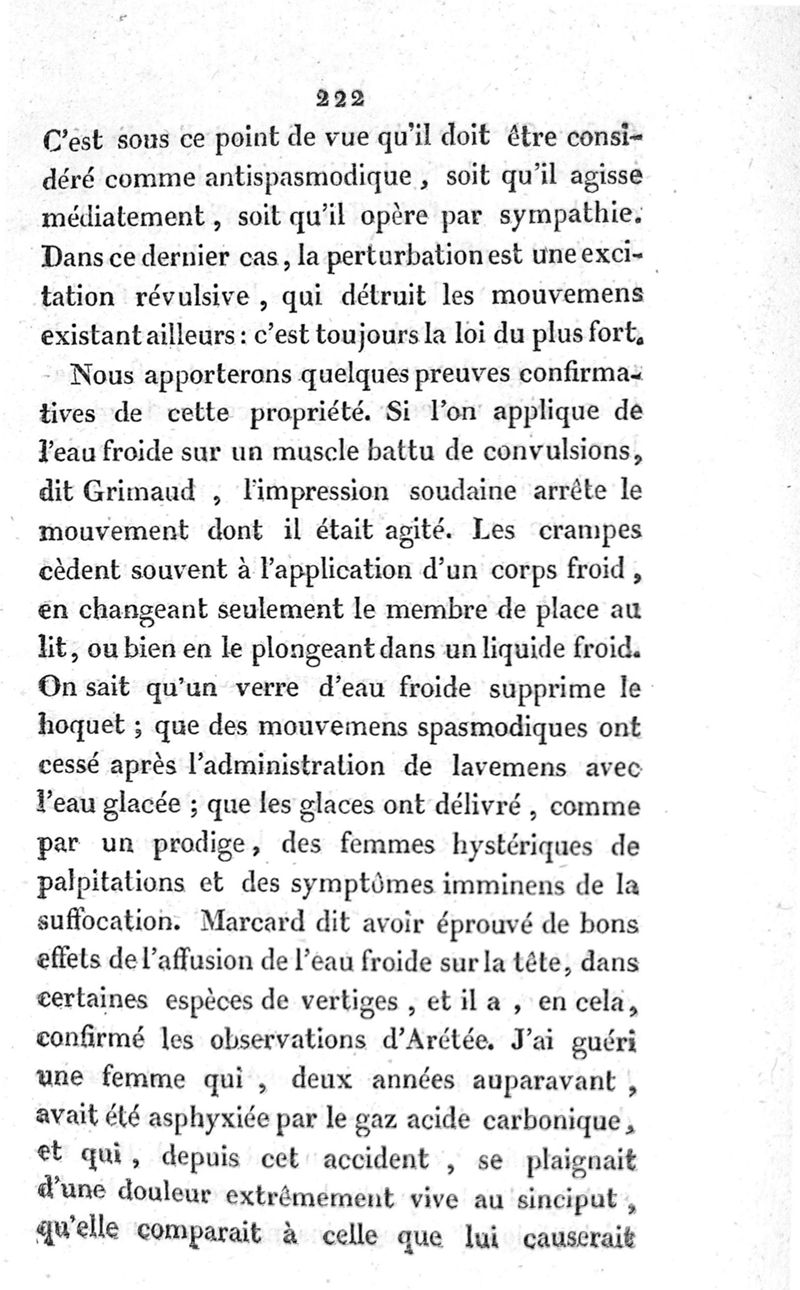 222

C'est sous ce point de vue qu'il doit être considéré comme antispasmodique, soit qu'il agisse médiatement, soit qu'il opère par sympathie. Dans ce dernier cas, la perturbation est une excitation révulsive, qui détruit les mouvemens existant ailleurs : c'est toujours la loi du plus fort.

Nous apporterons quelques preuves confirmatives de cette propriété. Si l'on applique de l'eau froide sur un muscle battu de convulsions, dit Grimaud, l'impression soudaine arrête le mouvement dont il était agité. Les crampes cèdent souvent à l'application d'un corps froid, en changeant seulement le membre de place au lit, ou bien en le plongeant dans un liquide froid. On sait qu'un verre d'eau froide supprime le hoquet ; que des mouvemens spasmodiques ont cessé après l'administration de lavemens avec l'eau glacée ; que les glaces ont délivré, comme par un prodige, des femmes hystériques de palpitations et des symptômes imminens de la suffocation. Marcard dit avoir éprouvé de bons effets de l'affusion de l'eau froide sur la tête, dans certaines espèces de vertiges, et il a, en cela, confirmé les observations d'Arétée. J'ai guéri une femme qui, deux années auparavant, avait été asphyxiée par le gaz acide carbonique, et qui, depuis cet accident, se plaignait d'une douleur extrêmement vive au sinciput, qu'elle comparait à celle que lui causerait